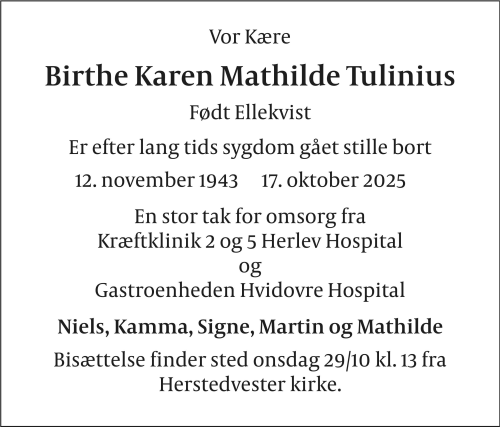 Vor Kære

Birthe Karen Mathilde Tulinius

Født Ellekvist

Er efter lang tids sygdom gået stille bort

12. november 1943 17. oktober 2025

En stor tak for omsorg fra
Kræftklinik 2 og 5 Herlev Hospital
og
Gastroenheden Hvidovre Hospital

Niels, Kamma, Signe, Martin og Mathilde

Bisættelse finder sted onsdag 29/10 kl. 13 fra Herstedvester kirke.